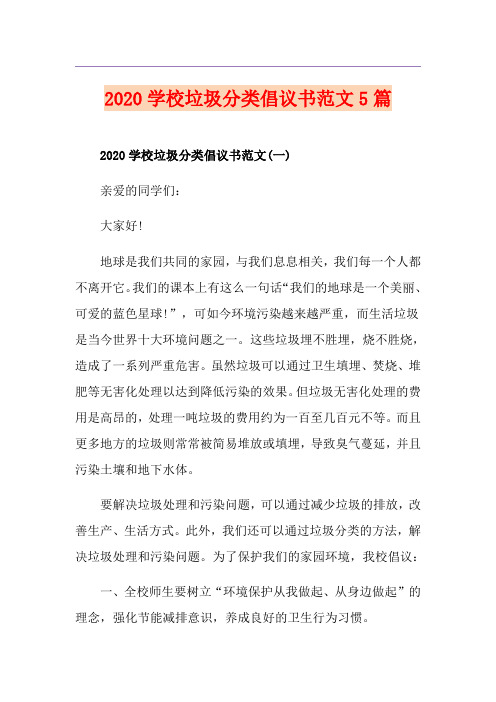 2020 学校垃圾分类倡议书范文 5 篇

2020 学校垃圾分类倡议书范文(一)

亲爱的同学们：

大家好!

地球是我们共同的家园，与我们息息相关，我们每一个人都不离开它。我们的课本上有这么一句话“我们的地球是一个美丽、可爱的蓝色星球!”，可如今环境污染越来越严重，而生活垃圾是当今世界十大环境问题之一。这些垃圾埋不胜埋，烧不胜烧，造成了一系列严重危害。虽然垃圾可以通过卫生填埋、焚烧、堆肥等无害化处理以达到降低污染的效果。但垃圾无害化处理的费用是高昂的，处理一吨垃圾的费用约为一百至几百元不等。而且更多地方的垃圾则常常被简易堆放或填埋，导致臭气蔓延，并且污染土壤和地下水体。

要解决垃圾处理和污染问题，可以通过减少垃圾的排放，改善生产、生活方式。此外，我们还可以通过垃圾分类的方法，解决垃圾处理和污染问题。为了保护我们的家园环境，我校倡议：

一、全校师生要树立“环境保护从我做起、从身边做起”的理念，强化节能减排意识，养成良好的卫生行为习惯。